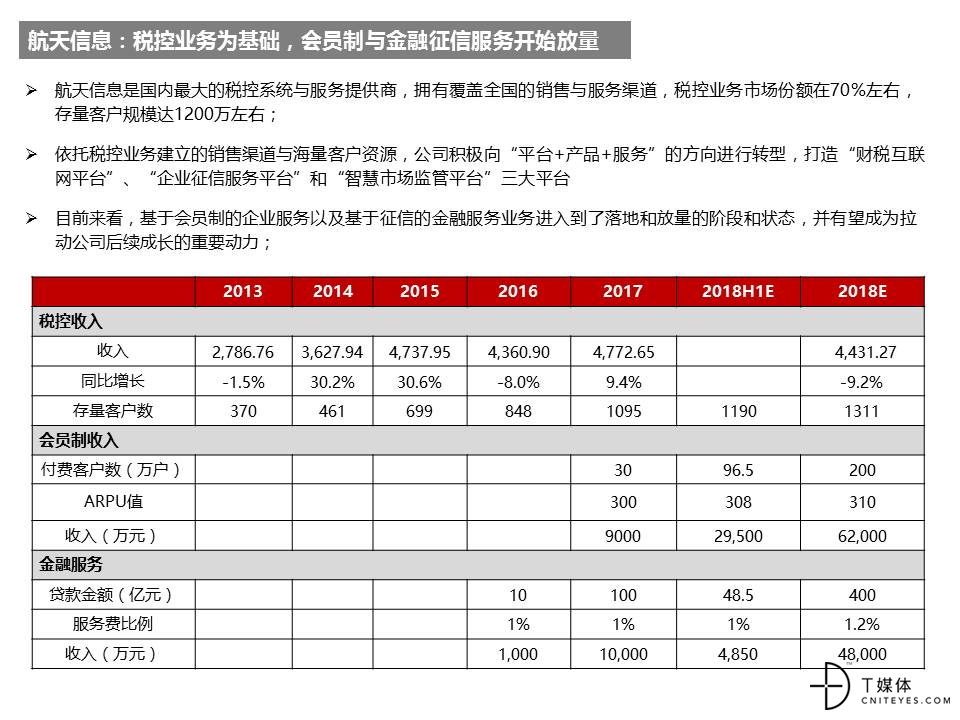 航天信息：税控业务为基础，会员制与金融征信服务开始放量

➢ 航天信息是国内最大的税控系统与服务提供商，拥有覆盖全国的销售与服务渠道，税控业务市场份额在70%左右，存量客户规模达1200万左右；

➢ 依托税控业务建立的销售渠道与海量客户资源，公司积极向“平台+产品+服务”的方向进行转型，打造“财税互联网平台”、“企业征信服务平台”和“智慧市场监管平台”三大平台

➢ 目前来看，基于会员制的企业服务以及基于征信的金融服务业务进入到了落地和放量的阶段和状态，并有望成为拉动公司后续成长的重要动力；

| | 2013 | 2014 | 2015 | 2016 | 2017 | 2018H1E | 2018E |
|---|---|---|---|---|---|---|---|
| 税控收入 | | | | | | | |
| 收入 | 2,786.76 | 3,627.94 | 4,737.95 | 4,360.90 | 4,772.65 | | 4,431.27 |
| 同比增长 | -1.5% | 30.2% | 30.6% | -8.0% | 9.4% | | -9.2% |
| 存量客户数 | 370 | 461 | 699 | 848 | 1095 | 1190 | 1311 |
| 会员制收入 | | | | | | | |
| 付费客户数（万户） | | | | | 30 | 96.5 | 200 |
| ARPU值 | | | | | 300 | 308 | 310 |
| 收入（万元） | | | | | 9000 | 29,500 | 62,000 |
| 金融服务 | | | | | | | |
| 贷款金额（亿元） | | | | 10 | 100 | 48.5 | 400 |
| 服务费比例 | | | | 1% | 1% | 1% | 1.2% |
| 收入（万元） | | | | 1,000 | 10,000 | 4,850 | 48,000 |

T媒体
CNITEYES.COM